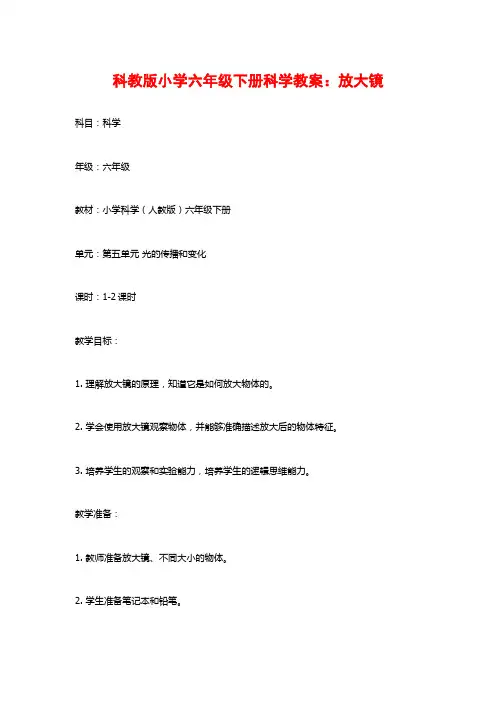 科教版小学六年级下册科学教案：放大镜

科目：科学

年级：六年级

教材：小学科学（人教版）六年级下册

单元：第五单元 光的传播和变化

课时：1-2 课时

教学目标：

1. 理解放大镜的原理，知道它是如何放大物体的。

2. 学会使用放大镜观察物体，并能够准确描述放大后的物体特征。

3. 培养学生的观察和实验能力，培养学生的逻辑思维能力。

教学准备：

1. 教师准备放大镜、不同大小的物体。

2. 学生准备笔记本和铅笔。